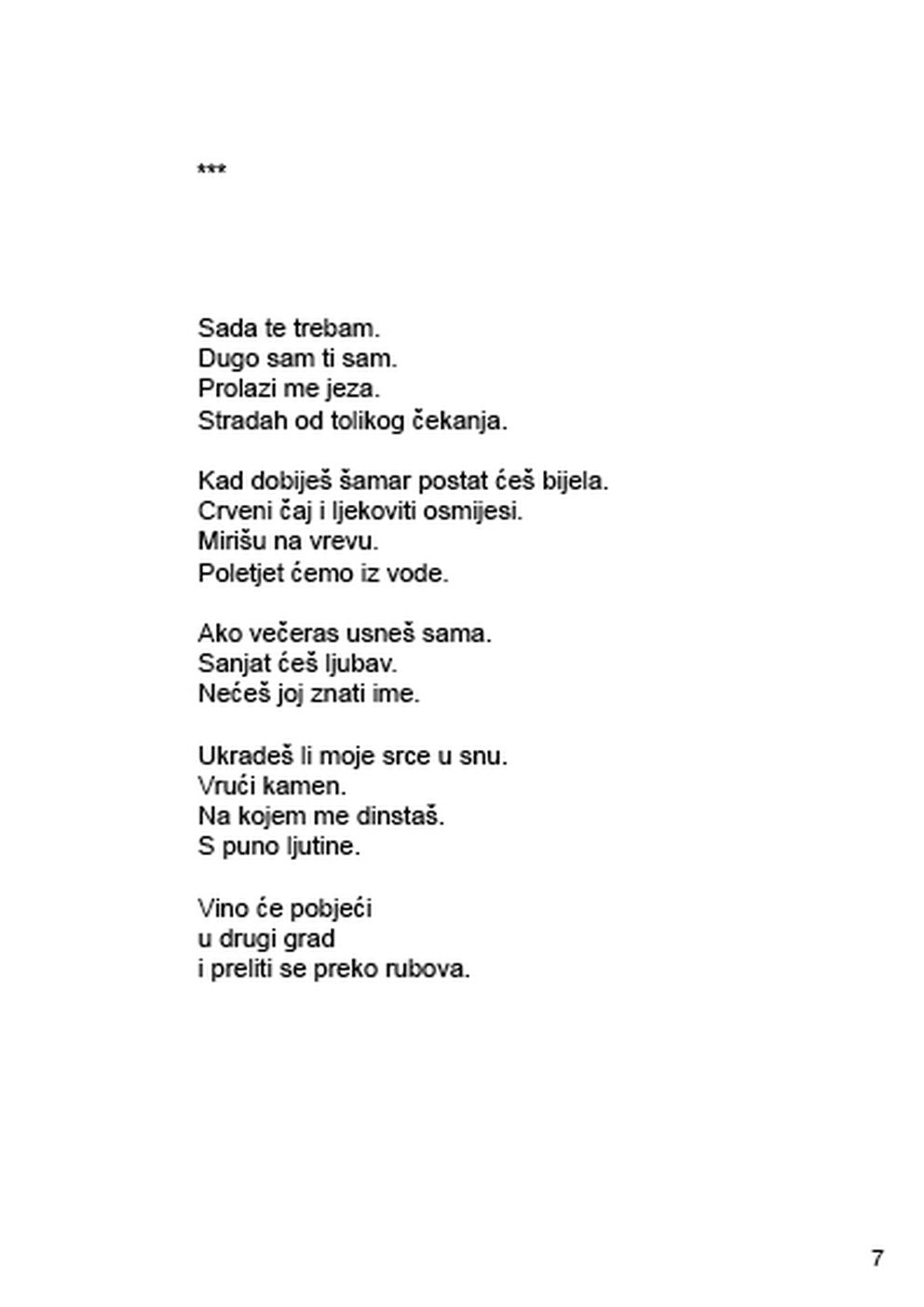 ***

Sada te trebam.
Dugo sam ti sam.
Prolazi me jeza.
Stradah od tolikog čekanja.

Kad dobiješ šamar postat ćeš bijela.
Crveni čaj i ljekoviti osmijesi.
Mirišu na vrevu.
Poletjet ćemo iz vode.

Ako večeras usneš sama.
Sanjat ćeš ljubav.
Nećeš joj znati ime.

Ukradeš li moje srce u snu.
Vrući kamen.
Na kojem me dinstaš.
S puno ljutine.

Vino će pobjeći
u drugi grad
i preliti se preko rubova.

7